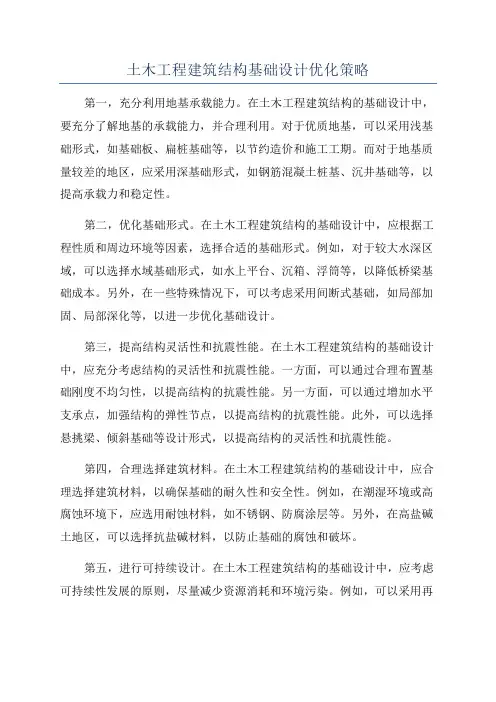 土木工程建筑结构基础设计优化策略

第一，充分利用地基承载能力。在土木工程建筑结构的基础设计中，要充分了解地基的承载能力，并合理利用。对于优质地基，可以采用浅基础形式，如基础板、扁桩基础等，以节约造价和施工工期。而对于地基质量较差的地区，应采用深基础形式，如钢筋混凝土桩基、沉井基础等，以提高承载力和稳定性。

第二，优化基础形式。在土木工程建筑结构的基础设计中，应根据工程性质和周边环境等因素，选择合适的基础形式。例如，对于较大水深区域，可以选择水域基础形式，如水上平台、沉箱、浮筒等，以降低桥梁基础成本。另外，在一些特殊情况下，可以考虑采用间断式基础，如局部加固、局部深化等，以进一步优化基础设计。

第三，提高结构灵活性和抗震性能。在土木工程建筑结构的基础设计中，应充分考虑结构的灵活性和抗震性能。一方面，可以通过合理布置基础刚度不均匀性，以提高结构的抗震性能。另一方面，可以通过增加水平支承点，加强结构的弹性节点，以提高结构的抗震性能。此外，可以选择悬挑梁、倾斜基础等设计形式，以提高结构的灵活性和抗震性能。

第四，合理选择建筑材料。在土木工程建筑结构的基础设计中，应合理选择建筑材料，以确保基础的耐久性和安全性。例如，在潮湿环境或高腐蚀环境下，应选用耐蚀材料，如不锈钢、防腐涂层等。另外，在高盐碱土地区，可以选择抗盐碱材料，以防止基础的腐蚀和破坏。

第五，进行可持续设计。在土木工程建筑结构的基础设计中，应考虑可持续性发展的原则，尽量减少资源消耗和环境污染。例如，可以采用再